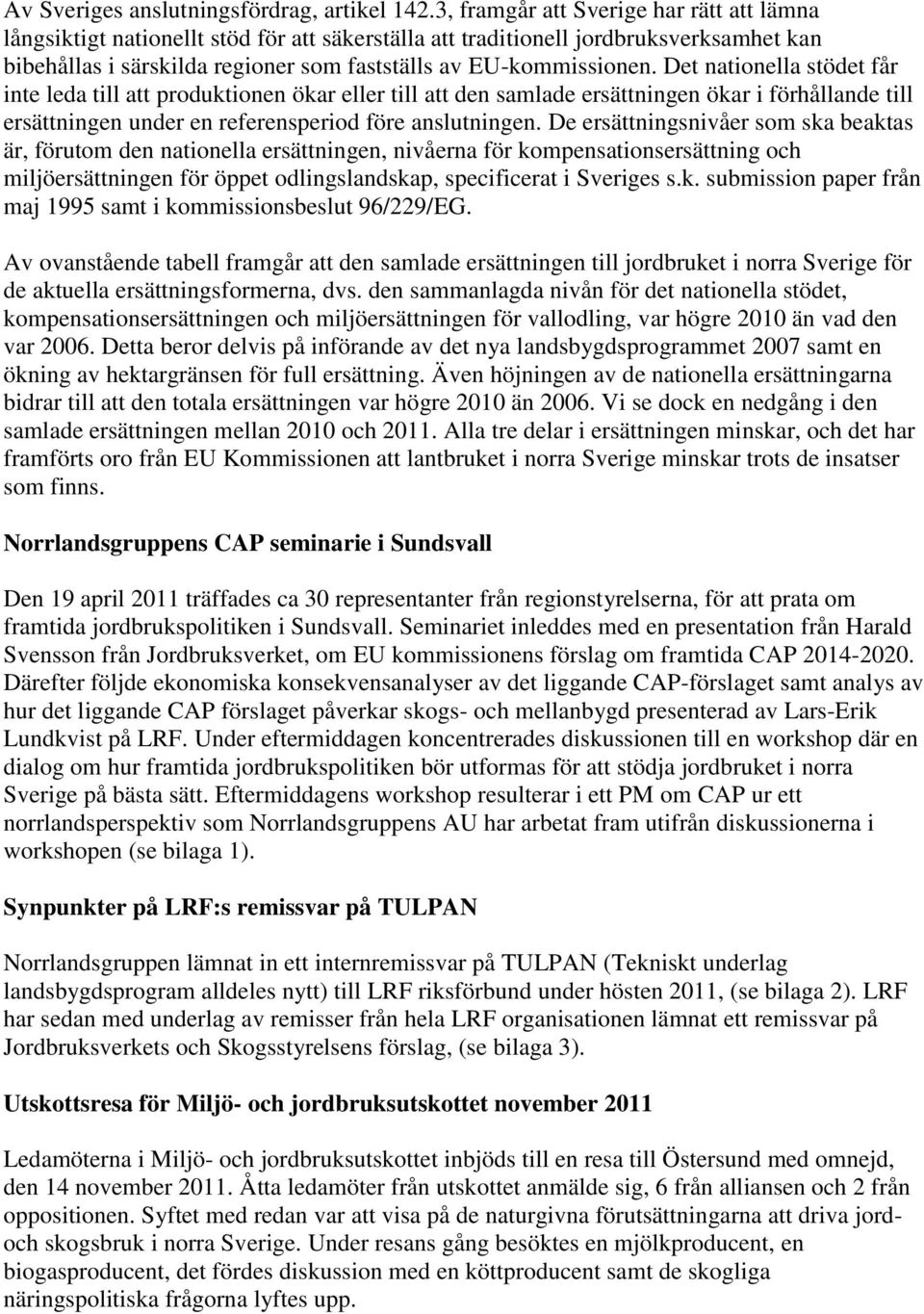 Av Sveriges anslutningsfördrag, artikel 142.3, framgår att Sverige har rätt att lämna långsiktigt nationellt stöd för att säkerställa att traditionell jordbruksverksamhet kan bibehållas i särskilda regioner som fastställs av EU-kommissionen. Det nationella stödet får inte leda till att produktionen ökar eller till att den samlade ersättningen ökar i förhållande till ersättningen under en referensperiod före anslutningen. De ersättningsnivåer som ska beaktas är, förutom den nationella ersättningen, nivåerna för kompensationsersättning och miljöersättningen för öppet odlingslandskap, specificerat i Sveriges s.k. submission paper från maj 1995 samt i kommissionsbeslut 96/229/EG.

Av ovanstående tabell framgår att den samlade ersättningen till jordbruket i norra Sverige för de aktuella ersättningsformerna, dvs. den sammanlagda nivån för det nationella stödet, kompensationsersättningen och miljöersättningen för vallodling, var högre 2010 än vad den var 2006. Detta beror delvis på införande av det nya landsbygdsprogrammet 2007 samt en ökning av hektargränsen för full ersättning. Även höjningen av de nationella ersättningarna bidrar till att den totala ersättningen var högre 2010 än 2006. Vi se dock en nedgång i den samlade ersättningen mellan 2010 och 2011. Alla tre delar i ersättningen minskar, och det har framförts oro från EU Kommissionen att lantbruket i norra Sverige minskar trots de insatser som finns.

Norrlandsgruppens CAP seminarie i Sundsvall

Den 19 april 2011 träffades ca 30 representanter från regionstyrelserna, för att prata om framtida jordbrukspolitiken i Sundsvall. Seminariet inleddes med en presentation från Harald Svensson från Jordbruksverket, om EU kommissionens förslag om framtida CAP 2014-2020. Därefter följde ekonomiska konsekvensanalyser av det liggande CAP-förslaget samt analys av hur det liggande CAP förslaget påverkar skogs- och mellanbygd presenterad av Lars-Erik Lundkvist på LRF. Under eftermiddagen koncentrerades diskussionen till en workshop där en dialog om hur framtida jordbrukspolitiken bör utformas för att stödja jordbruket i norra Sverige på bästa sätt. Eftermiddagens workshop resulterar i ett PM om CAP ur ett norrlandsperspektiv som Norrlandsgruppens AU har arbetat fram utifrån diskussionerna i workshopen (se bilaga 1).

Synpunkter på LRF:s remissvar på TULPAN

Norrlandsgruppen lämnat in ett internremissvar på TULPAN (Tekniskt underlag landsbygdsprogram alldeles nytt) till LRF riksförbund under hösten 2011, (se bilaga 2). LRF har sedan med underlag av remisser från hela LRF organisationen lämnat ett remissvar på Jordbruksverkets och Skogsstyrelsens förslag, (se bilaga 3).

Utskottsresa för Miljö- och jordbruksutskottet november 2011

Ledamöterna i Miljö- och jordbruksutskottet inbjöds till en resa till Östersund med omnejd, den 14 november 2011. Åtta ledamöter från utskottet anmälde sig, 6 från alliansen och 2 från oppositionen. Syftet med redan var att visa på de naturgivna förutsättningarna att driva jord- och skogsbruk i norra Sverige. Under resans gång besöktes en mjölkproducent, en biogasproducent, det fördes diskussion med en köttproducent samt de skogliga näringspolitiska frågorna lyftes upp.